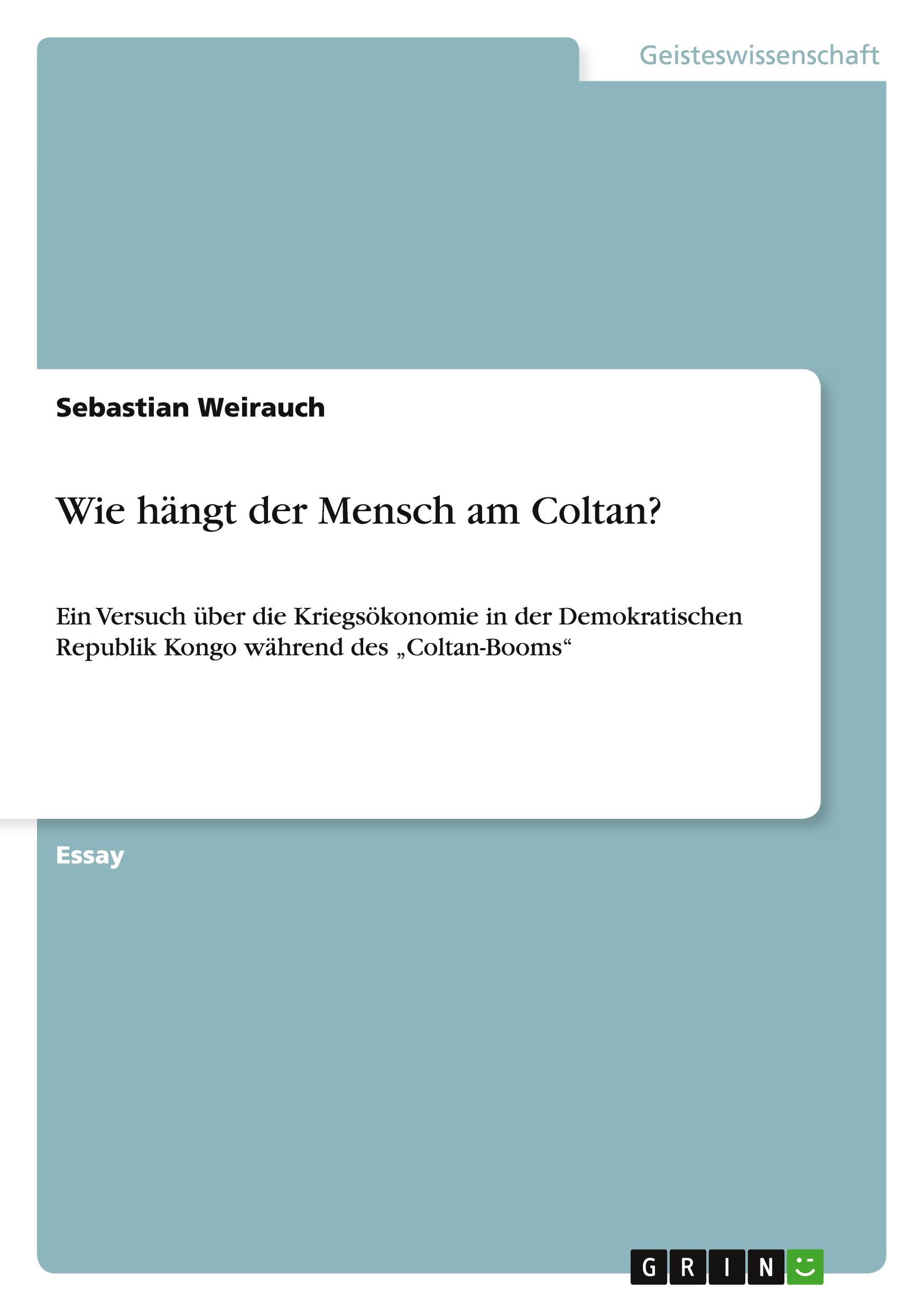 Geisteswissenschaft

Sebastian Weirauch

Wie hängt der Mensch am Coltan?

Ein Versuch über die Kriegsökonomie in der Demokratischen Republik Kongo während des „Coltan-Booms“

Essay

GRIN